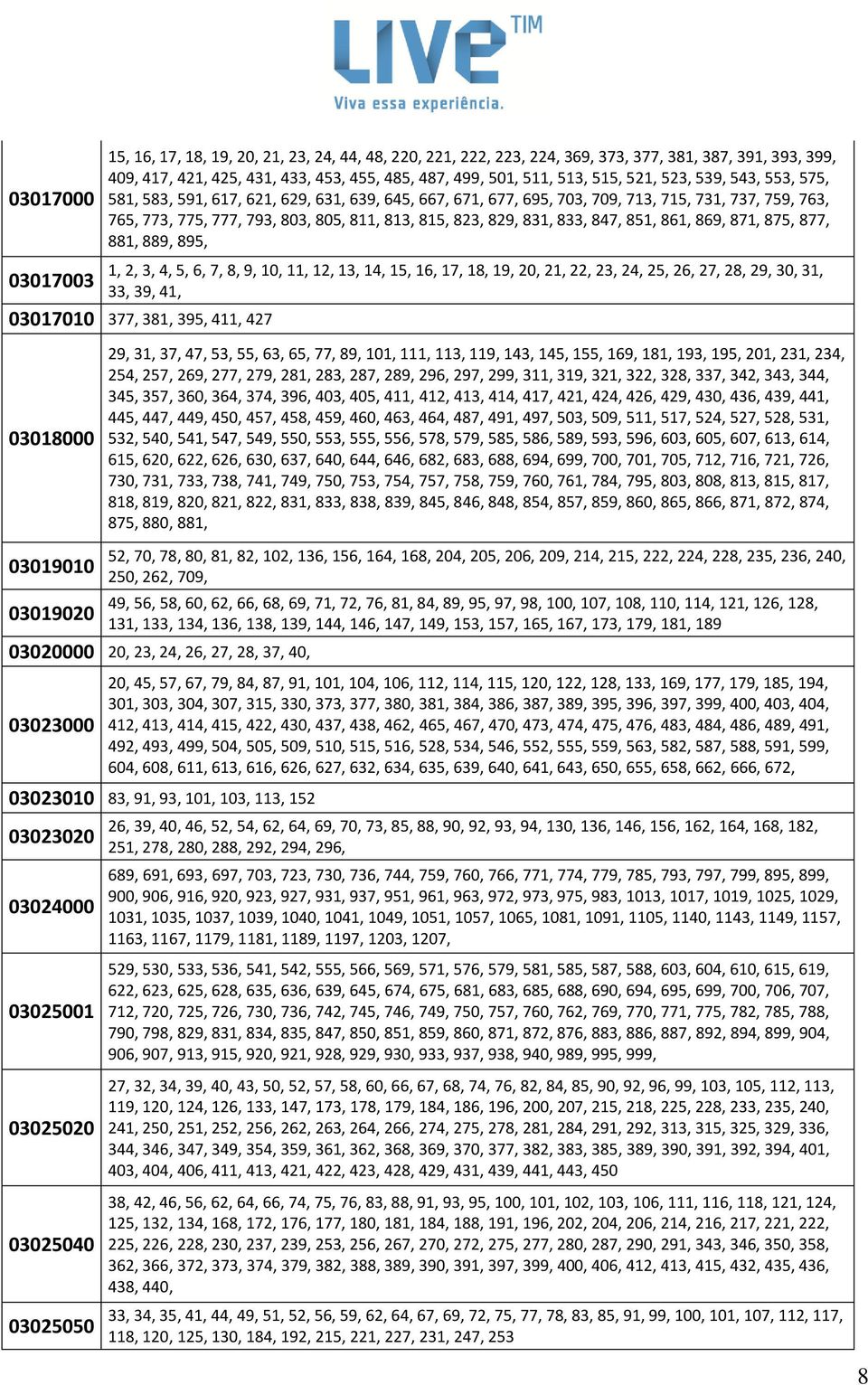 LIVE TIM
Viva essa experiência.

| | |
|---|---|
| 03017000 | 15, 16, 17, 18, 19, 20, 21, 23, 24, 44, 48, 220, 221, 222, 223, 224, 369, 373, 377, 381, 387, 391, 393, 399, 409, 417, 421, 425, 431, 433, 453, 455, 485, 487, 499, 501, 511, 513, 515, 521, 523, 539, 543, 553, 575, 581, 583, 591, 617, 621, 629, 631, 639, 645, 667, 671, 677, 695, 703, 709, 713, 715, 731, 737, 759, 763, 765, 773, 775, 777, 793, 803, 805, 811, 813, 815, 823, 829, 831, 833, 847, 851, 861, 869, 871, 875, 877, 881, 889, 895, |
| 03017003 | 1, 2, 3, 4, 5, 6, 7, 8, 9, 10, 11, 12, 13, 14, 15, 16, 17, 18, 19, 20, 21, 22, 23, 24, 25, 26, 27, 28, 29, 30, 31, 33, 39, 41, |
| 03017010 | 377, 381, 395, 411, 427 |
| 03018000 | 29, 31, 37, 47, 53, 55, 63, 65, 77, 89, 101, 111, 113, 119, 143, 145, 155, 169, 181, 193, 195, 201, 231, 234, 254, 257, 269, 277, 279, 281, 283, 287, 289, 296, 297, 299, 311, 319, 321, 322, 328, 337, 342, 343, 344, 345, 357, 360, 364, 374, 396, 403, 405, 411, 412, 413, 414, 417, 421, 424, 426, 429, 430, 436, 439, 441, 445, 447, 449, 450, 457, 458, 459, 460, 463, 464, 487, 491, 497, 503, 509, 511, 517, 524, 527, 528, 531, 532, 540, 541, 547, 549, 550, 553, 555, 556, 578, 579, 585, 586, 589, 593, 596, 603, 605, 607, 613, 614, 615, 620, 622, 626, 630, 637, 640, 644, 646, 682, 683, 688, 694, 699, 700, 701, 705, 712, 716, 721, 726, 730, 731, 733, 738, 741, 749, 750, 753, 754, 757, 758, 759, 760, 761, 784, 795, 803, 808, 813, 815, 817, 818, 819, 820, 821, 822, 831, 833, 838, 839, 845, 846, 848, 854, 857, 859, 860, 865, 866, 871, 872, 874, 875, 880, 881, |
| 03019010 | 52, 70, 78, 80, 81, 82, 102, 136, 156, 164, 168, 204, 205, 206, 209, 214, 215, 222, 224, 228, 235, 236, 240, 250, 262, 709, |
| 03019020 | 49, 56, 58, 60, 62, 66, 68, 69, 71, 72, 76, 81, 84, 89, 95, 97, 98, 100, 107, 108, 110, 114, 121, 126, 128, 131, 133, 134, 136, 138, 139, 144, 146, 147, 149, 153, 157, 165, 167, 173, 179, 181, 189 |
| 03020000 | 20, 23, 24, 26, 27, 28, 37, 40, |
| 03023000 | 20, 45, 57, 67, 79, 84, 87, 91, 101, 104, 106, 112, 114, 115, 120, 122, 128, 133, 169, 177, 179, 185, 194, 301, 303, 304, 307, 315, 330, 373, 377, 380, 381, 384, 386, 387, 389, 395, 396, 397, 399, 400, 403, 404, 412, 413, 414, 415, 422, 430, 437, 438, 462, 465, 467, 470, 473, 474, 475, 476, 483, 484, 486, 489, 491, 492, 493, 499, 504, 505, 509, 510, 515, 516, 528, 534, 546, 552, 555, 559, 563, 582, 587, 588, 591, 599, 604, 608, 611, 613, 616, 626, 627, 632, 634, 635, 639, 640, 641, 643, 650, 655, 658, 662, 666, 672, |
| 03023010 | 83, 91, 93, 101, 103, 113, 152 |
| 03023020 | 26, 39, 40, 46, 52, 54, 62, 64, 69, 70, 73, 85, 88, 90, 92, 93, 94, 130, 136, 146, 156, 162, 164, 168, 182, 251, 278, 280, 288, 292, 294, 296, |
| 03024000 | 689, 691, 693, 697, 703, 723, 730, 736, 744, 759, 760, 766, 771, 774, 779, 785, 793, 797, 799, 895, 899, 900, 906, 916, 920, 923, 927, 931, 937, 951, 961, 963, 972, 973, 975, 983, 1013, 1017, 1019, 1025, 1029, 1031, 1035, 1037, 1039, 1040, 1041, 1049, 1051, 1057, 1065, 1081, 1091, 1105, 1140, 1143, 1149, 1157, 1163, 1167, 1179, 1181, 1189, 1197, 1203, 1207, |
| 03025001 | 529, 530, 533, 536, 541, 542, 555, 566, 569, 571, 576, 579, 581, 585, 587, 588, 603, 604, 610, 615, 619, 622, 623, 625, 628, 635, 636, 639, 645, 674, 675, 681, 683, 685, 688, 690, 694, 695, 699, 700, 706, 707, 712, 720, 725, 726, 730, 736, 742, 745, 746, 749, 750, 757, 760, 762, 769, 770, 771, 775, 782, 785, 788, 790, 798, 829, 831, 834, 835, 847, 850, 851, 859, 860, 871, 872, 876, 883, 886, 887, 892, 894, 899, 904, 906, 907, 913, 915, 920, 921, 928, 929, 930, 933, 937, 938, 940, 989, 995, 999, |
| 03025020 | 27, 32, 34, 39, 40, 43, 50, 52, 57, 58, 60, 66, 67, 68, 74, 76, 82, 84, 85, 90, 92, 96, 99, 103, 105, 112, 113, 119, 120, 124, 126, 133, 147, 173, 178, 179, 184, 186, 196, 200, 207, 215, 218, 225, 228, 233, 235, 240, 241, 250, 251, 252, 256, 262, 263, 264, 266, 274, 275, 278, 281, 284, 291, 292, 313, 315, 325, 329, 336, 344, 346, 347, 349, 354, 359, 361, 362, 368, 369, 370, 377, 382, 383, 385, 389, 390, 391, 392, 394, 401, 403, 404, 406, 411, 413, 421, 422, 423, 428, 429, 431, 439, 441, 443, 450 |
| 03025040 | 38, 42, 46, 56, 62, 64, 66, 74, 75, 76, 83, 88, 91, 93, 95, 100, 101, 102, 103, 106, 111, 116, 118, 121, 124, 125, 132, 134, 168, 172, 176, 177, 180, 181, 184, 188, 191, 196, 202, 204, 206, 214, 216, 217, 221, 222, 225, 226, 228, 230, 237, 239, 253, 256, 267, 270, 272, 275, 277, 280, 287, 290, 291, 343, 346, 350, 358, 362, 366, 372, 373, 374, 379, 382, 388, 389, 390, 391, 397, 399, 400, 406, 412, 413, 415, 432, 435, 436, 438, 440, |
| 03025050 | 33, 34, 35, 41, 44, 49, 51, 52, 56, 59, 62, 64, 67, 69, 72, 75, 77, 78, 83, 85, 91, 99, 100, 101, 107, 112, 117, 118, 120, 125, 130, 184, 192, 215, 221, 227, 231, 247, 253 |

8